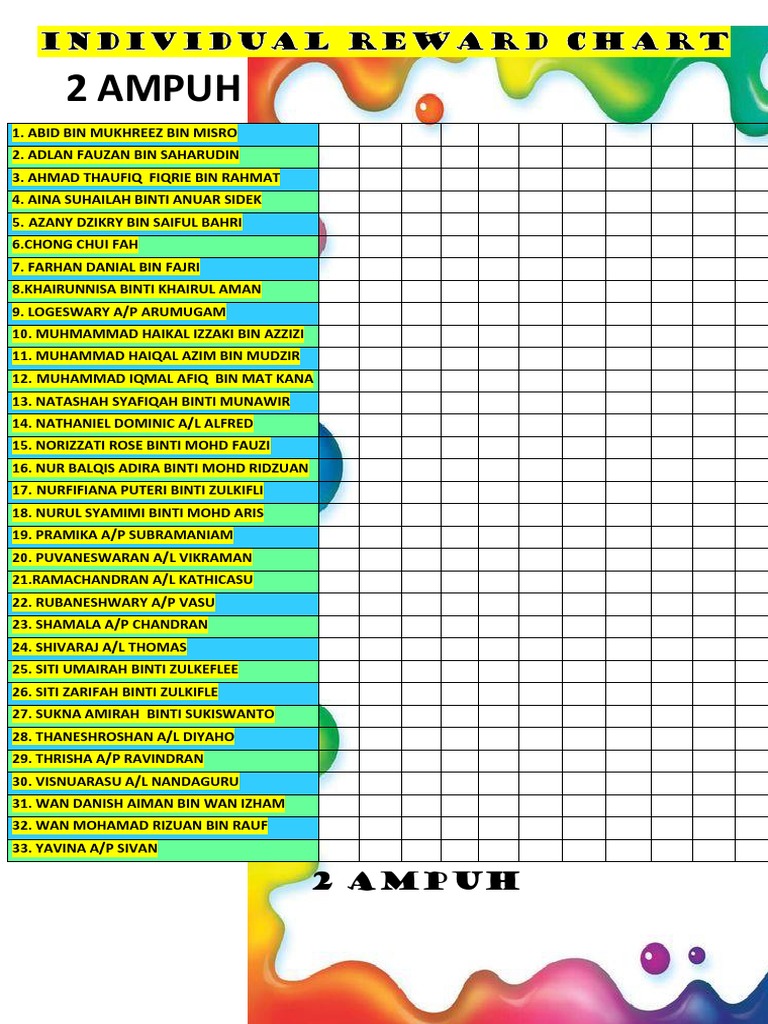 INDIVIDUAL REWARD CHART

2 AMPUH

1. ABID BIN MUKHREEZ BIN MISRO
2. ADLAN FAUZAN BIN SAHARUDIN
3. AHMAD THAUFIQ FIQRIE BIN RAHMAT
4. AINA SUHAILAH BINTI ANUAR SIDEK
5. AZANY DZIKRY BIN SAIFUL BAHRI
6.CHONG CHUI FAH
7. FARHAN DANIAL BIN FAJRI
8.KHAIRUNNISA BINTI KHAIRUL AMAN
9. LOGESWARY A/P ARUMUGAM
10. MUHMAMMAD HAIKAL IZZAKI BIN AZZIZI
11. MUHAMMAD HAIQAL AZIM BIN MUDZIR
12. MUHAMMAD IQMAL AFIQ BIN MAT KANA
13. NATASHAH SYAFIQAH BINTI MUNAWIR
14. NATHANIEL DOMINIC A/L ALFRED
15. NORIZZATI ROSE BINTI MOHD FAUZI
16. NUR BALQIS ADIRA BINTI MOHD RIDZUAN
17. NURFIFIANA PUTERI BINTI ZULKIFLI
18. NURUL SYAMIMI BINTI MOHD ARIS
19. PRAMIKA A/P SUBRAMANIAM
20. PUVANESWARAN A/L VIKRAMAN
21.RAMACHANDRAN A/L KATHICASU
22. RUBANESHWARY A/P VASU
23. SHAMALA A/P CHANDRAN
24. SHIVARAJ A/L THOMAS
25. SITI UMAIRAH BINTI ZULKEFLEE
26. SITI ZARIFAH BINTI ZULKIFLE
27. SUKNA AMIRAH BINTI SUKISWANTO
28. THANESHROSHAN A/L DIYAHO
29. THRISHA A/P RAVINDRAN
30. VISNUARASU A/L NANDAGURU
31. WAN DANISH AIMAN BIN WAN IZHAM
32. WAN MOHAMAD RIZUAN BIN RAUF
33. YAVINA A/P SIVAN

2 AMPUH